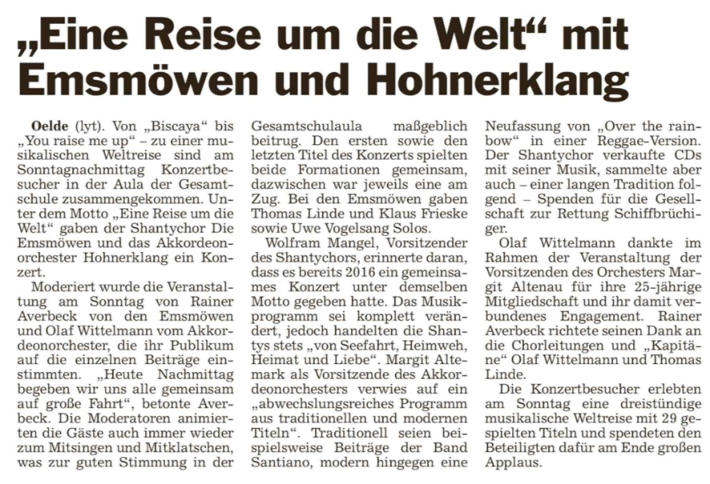 „Eine Reise um die Welt“ mit Emsmöwen und Hohnerklang

Oelde (lyt). Von „Biscaya“ bis „You raise me up“ – zu einer musikalischen Weltreise sind am Sonntagnachmittag Konzertbesucher in der Aula der Gesamtschule zusammengekommen. Unter dem Motto „Eine Reise um die Welt“ gaben der Shantychor Die Emsmöwen und das Akkordeonorchester Hohnerklang ein Konzert.

Moderiert wurde die Veranstaltung am Sonntag von Rainer Averbeck von den Emsmöwen und Olaf Wittelmann vom Akkordeonorchester, die ihr Publikum auf die einzelnen Beiträge einstimmten. „Heute Nachmittag begeben wir uns alle gemeinsam auf große Fahrt“, betonte Averbeck. Die Moderatoren animierten die Gäste auch immer wieder zum Mitsingen und Mitklatschen, was zur guten Stimmung in der Gesamtschulaula maßgeblich beitrug. Den ersten sowie den letzten Titel des Konzerts spielten beide Formationen gemeinsam, dazwischen war jeweils eine am Zug. Bei den Emsmöwen gaben Thomas Linde und Klaus Frieske sowie Uwe Vogelsang Solos.

Wolfram Mangel, Vorsitzender des Shantychors, erinnerte daran, dass es bereits 2016 ein gemeinsames Konzert unter demselben Motto gegeben hatte. Das Musikprogramm sei komplett verändert, jedoch handelten die Shantys stets „von Seefahrt, Heimweh, Heimat und Liebe“. Margit Altemark als Vorsitzende des Akkordeonorchesters verwies auf ein „abwechslungsreiches Programm aus traditionellen und modernen Titeln“. Traditionell seien beispielsweise Beiträge der Band Santiano, modern hingegen eine Neufassung von „Over the rainbow“ in einer Reggae-Version. Der Shantychor verkaufte CDs mit seiner Musik, sammelte aber auch – einer langen Tradition folgend – Spenden für die Gesellschaft zur Rettung Schiffbrüchiger.

Olaf Wittelmann dankte im Rahmen der Veranstaltung der Vorsitzenden des Orchesters Margit Altenau für ihre 25-jährige Mitgliedschaft und ihr damit verbundenes Engagement. Rainer Averbeck richtete seinen Dank an die Chorleitungen und „Kapitäne“ Olaf Wittelmann und Thomas Linde.

Die Konzertbesucher erlebten am Sonntag eine dreistündige musikalische Weltreise mit 29 gespielten Titeln und spendeten den Beteiligten dafür am Ende großen Applaus.